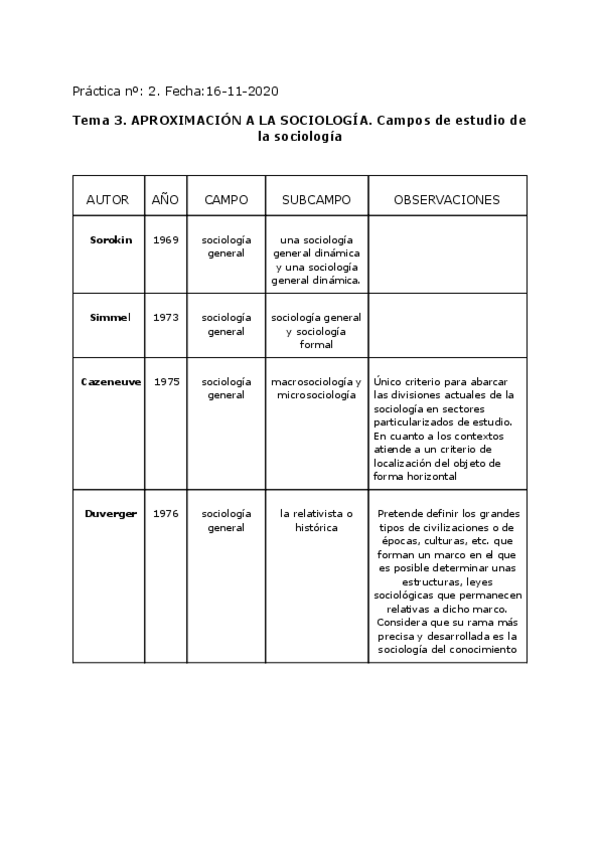 Práctica nº: 2. Fecha:16-11-2020

Tema 3. APROXIMACIÓN A LA SOCIOLOGÍA. Campos de estudio de la sociología

| AUTOR | AÑO | CAMPO | SUBCAMPO | OBSERVACIONES |
|---|---|---|---|---|
| Sorokin | 1969 | sociología general | una sociología general dinámica y una sociología general dinámica. | |
| Simmel | 1973 | sociología general | sociología general y sociología formal | |
| Cazeneuve | 1975 | sociología general | macrosociología y microsociología | Único criterio para abarcar las divisiones actuales de la sociología en sectores particularizados de estudio. En cuanto a los contextos atiende a un criterio de localización del objeto de forma horizontal |
| Duverger | 1976 | sociología general | la relativista o histórica | Pretende definir los grandes tipos de civilizaciones o de épocas, culturas, etc. que forman un marco en el que es posible determinar unas estructuras, leyes sociológicas que permanecen relativas a dicho marco. Considera que su rama más precisa y desarrollada es la sociología del conocimiento |